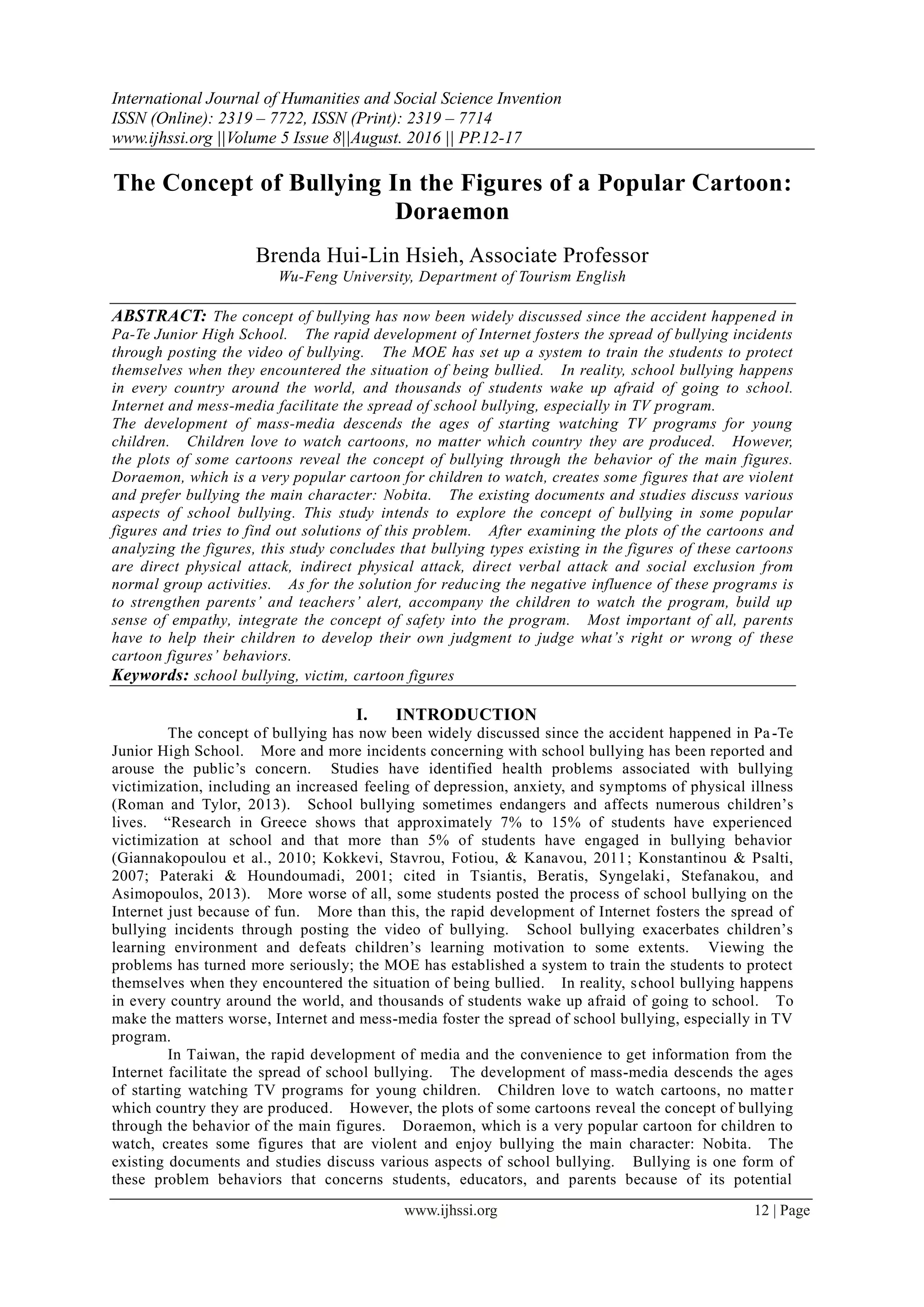 International Journal of Humanities and Social Science Invention
ISSN (Online): 2319 – 7722, ISSN (Print): 2319 – 7714
www.ijhssi.org ||Volume 5 Issue 8||August. 2016 || PP.12-17

The Concept of Bullying In the Figures of a Popular Cartoon: Doraemon

Brenda Hui-Lin Hsieh, Associate Professor
Wu-Feng University, Department of Tourism English

ABSTRACT: The concept of bullying has now been widely discussed since the accident happened in Pa-Te Junior High School. The rapid development of Internet fosters the spread of bullying incidents through posting the video of bullying. The MOE has set up a system to train the students to protect themselves when they encountered the situation of being bullied. In reality, school bullying happens in every country around the world, and thousands of students wake up afraid of going to school. Internet and mess-media facilitate the spread of school bullying, especially in TV program.
The development of mass-media descends the ages of starting watching TV programs for young children. Children love to watch cartoons, no matter which country they are produced. However, the plots of some cartoons reveal the concept of bullying through the behavior of the main figures. Doraemon, which is a very popular cartoon for children to watch, creates some figures that are violent and prefer bullying the main character: Nobita. The existing documents and studies discuss various aspects of school bullying. This study intends to explore the concept of bullying in some popular figures and tries to find out solutions of this problem. After examining the plots of the cartoons and analyzing the figures, this study concludes that bullying types existing in the figures of these cartoons are direct physical attack, indirect physical attack, direct verbal attack and social exclusion from normal group activities. As for the solution for reducing the negative influence of these programs is to strengthen parents' and teachers' alert, accompany the children to watch the program, build up sense of empathy, integrate the concept of safety into the program. Most important of all, parents have to help their children to develop their own judgment to judge what's right or wrong of these cartoon figures' behaviors.
Keywords: school bullying, victim, cartoon figures

I. INTRODUCTION

The concept of bullying has now been widely discussed since the accident happened in Pa-Te Junior High School. More and more incidents concerning with school bullying has been reported and arouse the public's concern. Studies have identified health problems associated with bullying victimization, including an increased feeling of depression, anxiety, and symptoms of physical illness (Roman and Tylor, 2013). School bullying sometimes endangers and affects numerous children's lives. "Research in Greece shows that approximately 7% to 15% of students have experienced victimization at school and that more than 5% of students have engaged in bullying behavior (Giannakopoulou et al., 2010; Kokkevi, Stavrou, Fotiou, & Kanavou, 2011; Konstantinou & Psalti, 2007; Pateraki & Houndoumadi, 2001; cited in Tsiantis, Beratis, Syngelaki, Stefanakou, and Asimopoulos, 2013). More worse of all, some students posted the process of school bullying on the Internet just because of fun. More than this, the rapid development of Internet fosters the spread of bullying incidents through posting the video of bullying. School bullying exacerbates children's learning environment and defeats children's learning motivation to some extents. Viewing the problems has turned more seriously; the MOE has established a system to train the students to protect themselves when they encountered the situation of being bullied. In reality, school bullying happens in every country around the world, and thousands of students wake up afraid of going to school. To make the matters worse, Internet and mess-media foster the spread of school bullying, especially in TV program.

In Taiwan, the rapid development of media and the convenience to get information from the Internet facilitate the spread of school bullying. The development of mass-media descends the ages of starting watching TV programs for young children. Children love to watch cartoons, no matter which country they are produced. However, the plots of some cartoons reveal the concept of bullying through the behavior of the main figures. Doraemon, which is a very popular cartoon for children to watch, creates some figures that are violent and enjoy bullying the main character: Nobita. The existing documents and studies discuss various aspects of school bullying. Bullying is one form of these problem behaviors that concerns students, educators, and parents because of its potential

www.ijhssi.org 12 | Page